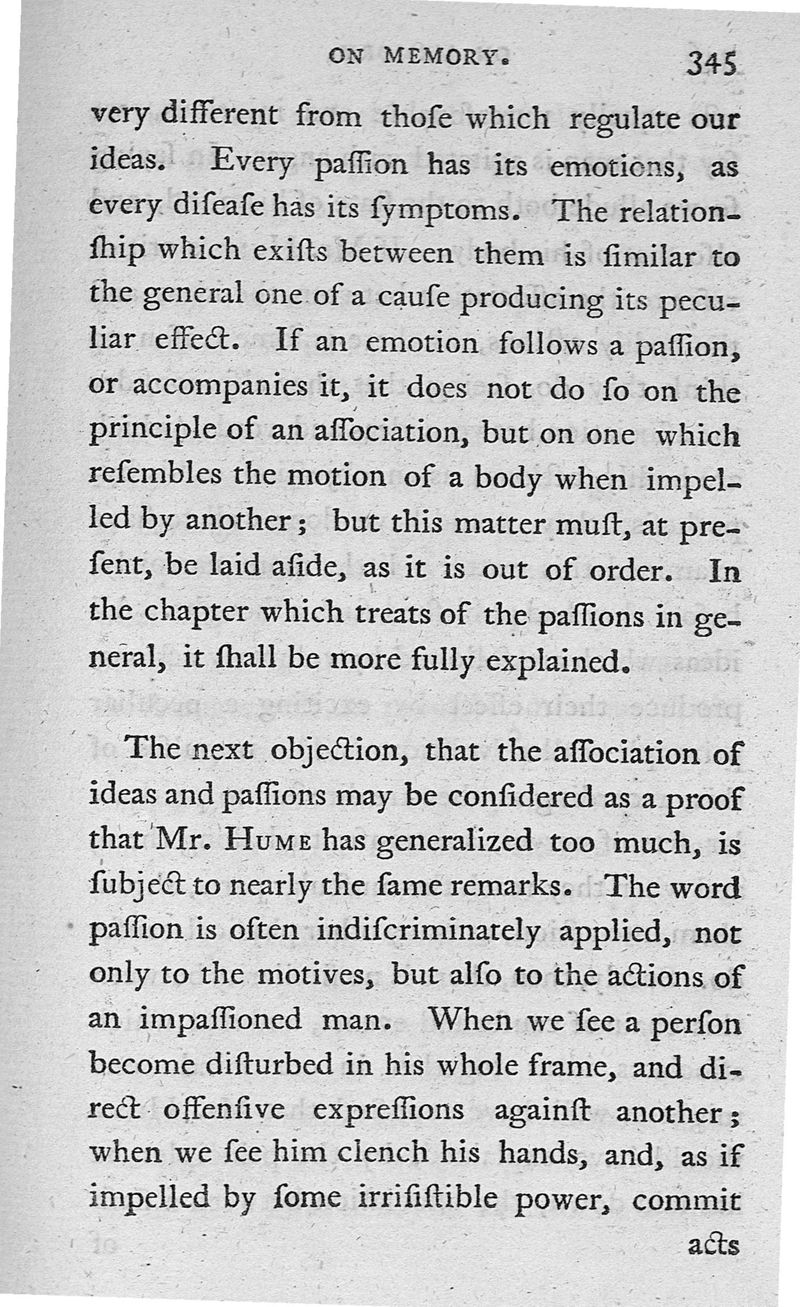 ON MEMORY. 345

very different from thoſe which regulate our ideas. Every paſſion has its emotions, as every diſeaſe has its ſymptoms. The relationſhip which exiſts between them is ſimilar to the general one of a cauſe producing its peculiar effect. If an emotion follows a paſſion, or accompanies it, it does not do ſo on the principle of an aſſociation, but on one which reſembles the motion of a body when impelled by another; but this matter muſt, at preſent, be laid aſide, as it is out of order. In the chapter which treats of the paſſions in general, it ſhall be more fully explained.

The next objection, that the aſſociation of ideas and paſſions may be conſidered as a proof that Mr. Hume has generalized too much, is ſubject to nearly the ſame remarks. The word paſſion is often indiſcriminately applied, not only to the motives, but alſo to the actions of an impaſſioned man. When we ſee a perſon become diſturbed in his whole frame, and direct offenſive expreſſions againſt another; when we ſee him clench his hands, and, as if impelled by ſome irriſiſtible power, commit

acts